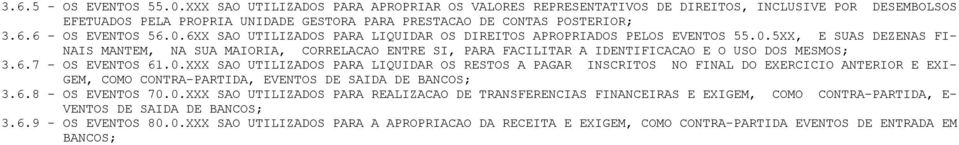 3.6.5 - OS EVENTOS 55.0.XXX SAO UTILIZADOS PARA APROPRIAR OS VALORES REPRESENTATIVOS DE DIREITOS, INCLUSIVE POR DESEMBOLSOS EFETUADOS PELA PROPRIA UNIDADE GESTORA PARA PRESTACAO DE CONTAS POSTERIOR;
3.6.6 - OS EVENTOS 56.0.6XX SAO UTILIZADOS PARA LIQUIDAR OS DIREITOS APROPRIADOS PELOS EVENTOS 55.0.5XX, E SUAS DEZENAS FINAIS MANTEM, NA SUA MAIORIA, CORRELACAO ENTRE SI, PARA FACILITAR A IDENTIFICACAO E O USO DOS MESMOS;
3.6.7 - OS EVENTOS 61.0.XXX SAO UTILIZADOS PARA LIQUIDAR OS RESTOS A PAGAR INSCRITOS NO FINAL DO EXERCICIO ANTERIOR E EXIGEM, COMO CONTRA-PARTIDA, EVENTOS DE SAIDA DE BANCOS;
3.6.8 - OS EVENTOS 70.0.XXX SAO UTILIZADOS PARA REALIZACAO DE TRANSFERENCIAS FINANCEIRAS E EXIGEM, COMO CONTRA-PARTIDA, EVENTOS DE SAIDA DE BANCOS;
3.6.9 - OS EVENTOS 80.0.XXX SAO UTILIZADOS PARA A APROPRIACAO DA RECEITA E EXIGEM, COMO CONTRA-PARTIDA EVENTOS DE ENTRADA EM BANCOS;